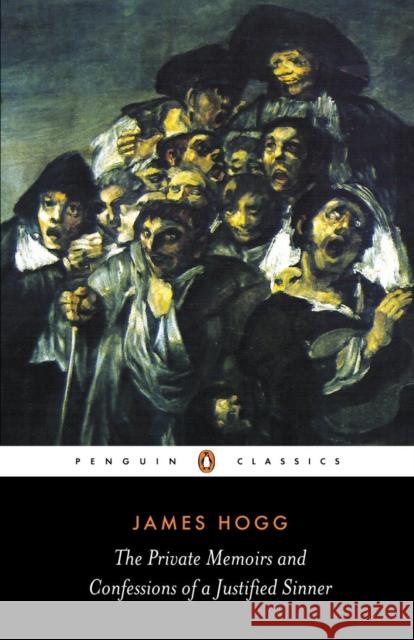 PENGUIN CLASSICS

JAMES HOGG

The Private Memoirs and Confessions of a Justified Sinner